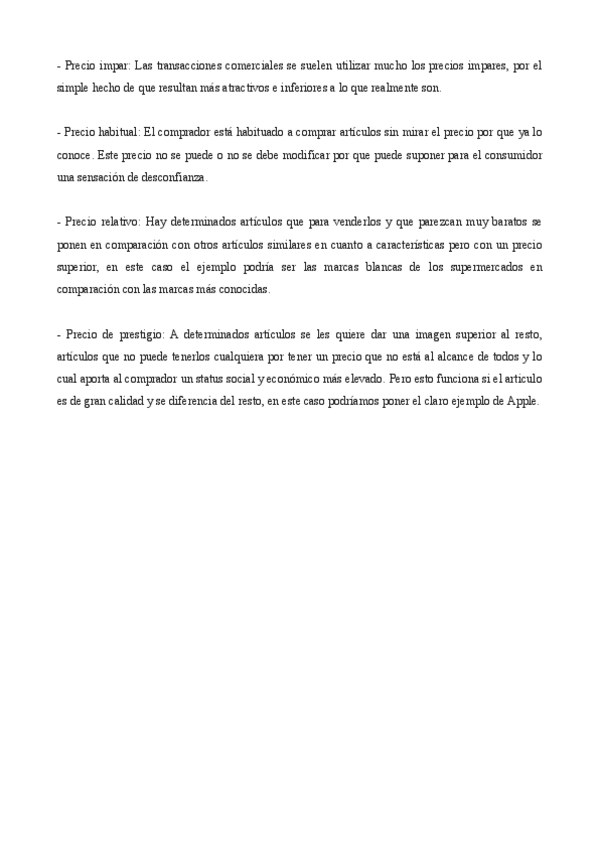 - Precio impar: Las transacciones comerciales se suelen utilizar mucho los precios impares, por el simple hecho de que resultan más atractivos e inferiores a lo que realmente son.

- Precio habitual: El comprador está habituado a comprar artículos sin mirar el precio por que ya lo conoce. Este precio no se puede o no se debe modificar por que puede suponer para el consumidor una sensación de desconfianza.

- Precio relativo: Hay determinados artículos que para venderlos y que parezcan muy baratos se ponen en comparación con otros artículos similares en cuanto a características pero con un precio superior, en este caso el ejemplo podría ser las marcas blancas de los supermercados en comparación con las marcas más conocidas.

- Precio de prestigio: A determinados artículos se les quiere dar una imagen superior al resto, artículos que no puede tenerlos cualquiera por tener un precio que no está al alcance de todos y lo cual aporta al comprador un status social y económico más elevado. Pero esto funciona si el artículo es de gran calidad y se diferencia del resto, en este caso podríamos poner el claro ejemplo de Apple.